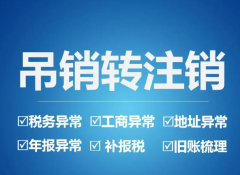 吊销转注销

☑税务异常 ☑工商异常 ☑地址异常

☑年报异常 ☑ 补报税 ☑旧账梳理